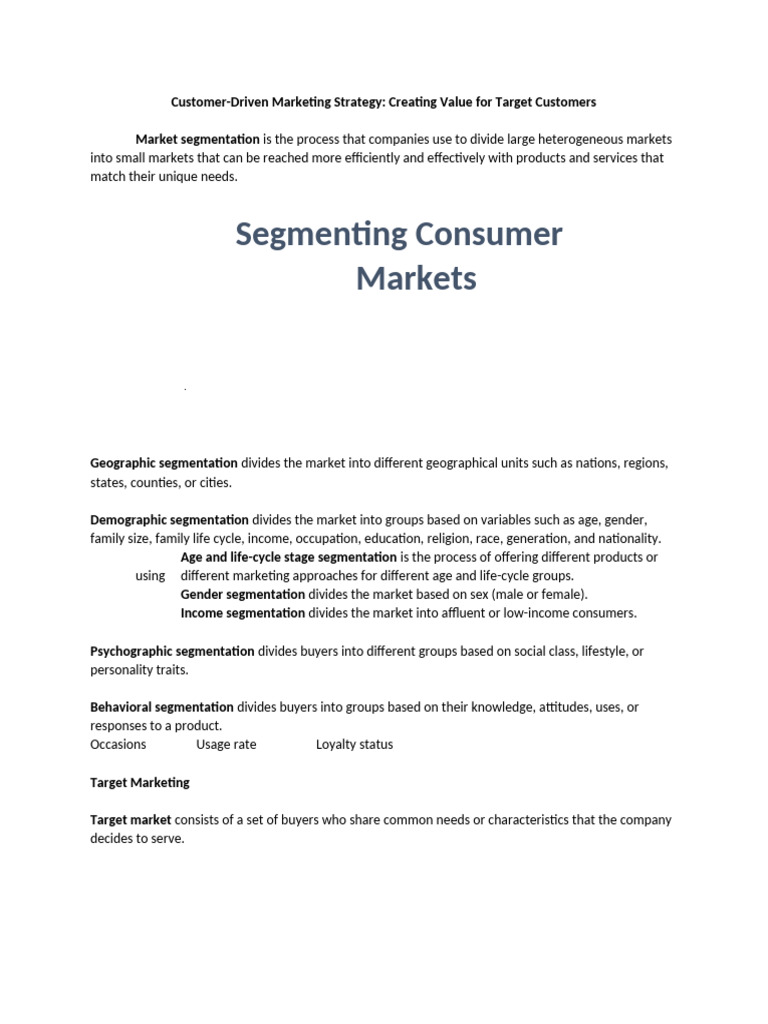 Customer-Driven Marketing Strategy: Creating Value for Target Customers

Market segmentation is the process that companies use to divide large heterogeneous markets into small markets that can be reached more efficiently and effectively with products and services that match their unique needs.

Segmenting Consumer Markets

.

Geographic segmentation divides the market into different geographical units such as nations, regions, states, counties, or cities.

Demographic segmentation divides the market into groups based on variables such as age, gender, family size, family life cycle, income, occupation, education, religion, race, generation, and nationality.
Age and life-cycle stage segmentation is the process of offering different products or using different marketing approaches for different age and life-cycle groups.
Gender segmentation divides the market based on sex (male or female).
Income segmentation divides the market into affluent or low-income consumers.

Psychographic segmentation divides buyers into different groups based on social class, lifestyle, or personality traits.

Behavioral segmentation divides buyers into groups based on their knowledge, attitudes, uses, or responses to a product.
Occasions Usage rate Loyalty status

Target Marketing

Target market consists of a set of buyers who share common needs or characteristics that the company decides to serve.